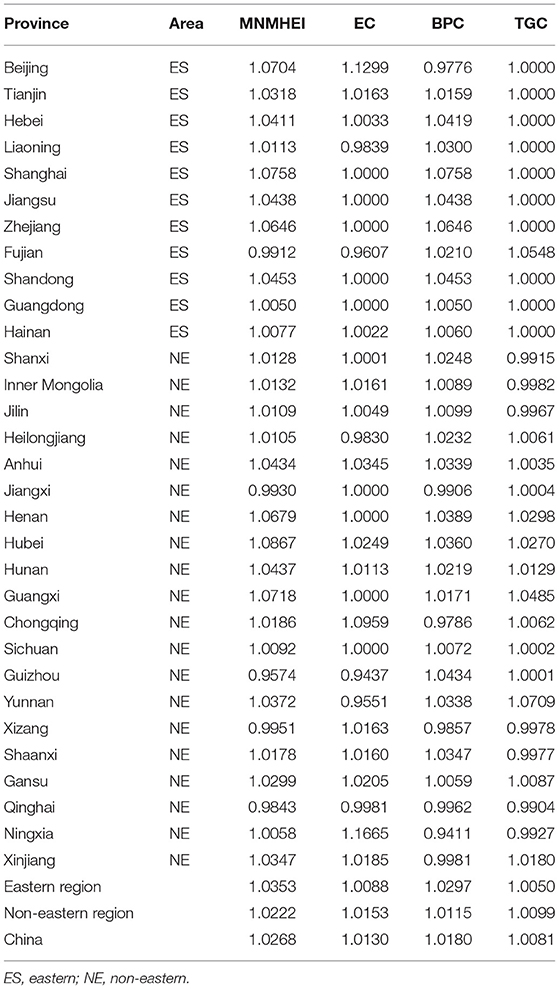 | Province | Area | MNMHEI | EC | BPC | TGC |
|---|---|---|---|---|---|
| Beijing | ES | 1.0704 | 1.1299 | 0.9776 | 1.0000 |
| Tianjin | ES | 1.0318 | 1.0163 | 1.0159 | 1.0000 |
| Hebei | ES | 1.0411 | 1.0033 | 1.0419 | 1.0000 |
| Liaoning | ES | 1.0113 | 0.9839 | 1.0300 | 1.0000 |
| Shanghai | ES | 1.0758 | 1.0000 | 1.0758 | 1.0000 |
| Jiangsu | ES | 1.0438 | 1.0000 | 1.0438 | 1.0000 |
| Zhejiang | ES | 1.0646 | 1.0000 | 1.0646 | 1.0000 |
| Fujian | ES | 0.9912 | 0.9607 | 1.0210 | 1.0548 |
| Shandong | ES | 1.0453 | 1.0000 | 1.0453 | 1.0000 |
| Guangdong | ES | 1.0050 | 1.0000 | 1.0050 | 1.0000 |
| Hainan | ES | 1.0077 | 1.0022 | 1.0060 | 1.0000 |
| Shanxi | NE | 1.0128 | 1.0001 | 1.0248 | 0.9915 |
| Inner Mongolia | NE | 1.0132 | 1.0161 | 1.0089 | 0.9982 |
| Jilin | NE | 1.0109 | 1.0049 | 1.0099 | 0.9967 |
| Heilongjiang | NE | 1.0105 | 0.9830 | 1.0232 | 1.0061 |
| Anhui | NE | 1.0434 | 1.0345 | 1.0339 | 1.0035 |
| Jiangxi | NE | 0.9930 | 1.0000 | 0.9906 | 1.0004 |
| Henan | NE | 1.0679 | 1.0000 | 1.0389 | 1.0298 |
| Hubei | NE | 1.0867 | 1.0249 | 1.0360 | 1.0270 |
| Hunan | NE | 1.0437 | 1.0113 | 1.0219 | 1.0129 |
| Guangxi | NE | 1.0718 | 1.0000 | 1.0171 | 1.0485 |
| Chongqing | NE | 1.0186 | 1.0959 | 0.9786 | 1.0062 |
| Sichuan | NE | 1.0092 | 1.0000 | 1.0072 | 1.0002 |
| Guizhou | NE | 0.9574 | 0.9437 | 1.0434 | 1.0001 |
| Yunnan | NE | 1.0372 | 0.9551 | 1.0338 | 1.0709 |
| Xizang | NE | 0.9951 | 1.0163 | 0.9857 | 0.9978 |
| Shaanxi | NE | 1.0178 | 1.0160 | 1.0347 | 0.9977 |
| Gansu | NE | 1.0299 | 1.0205 | 1.0059 | 1.0087 |
| Qinghai | NE | 0.9843 | 0.9981 | 0.9962 | 0.9904 |
| Ningxia | NE | 1.0058 | 1.1665 | 0.9411 | 0.9927 |
| Xinjiang | NE | 1.0347 | 1.0185 | 0.9981 | 1.0180 |
| Eastern region | | 1.0353 | 1.0088 | 1.0297 | 1.0050 |
| Non-eastern region | | 1.0222 | 1.0153 | 1.0115 | 1.0099 |
| China | | 1.0268 | 1.0130 | 1.0180 | 1.0081 |

ES, eastern; NE, non-eastern.